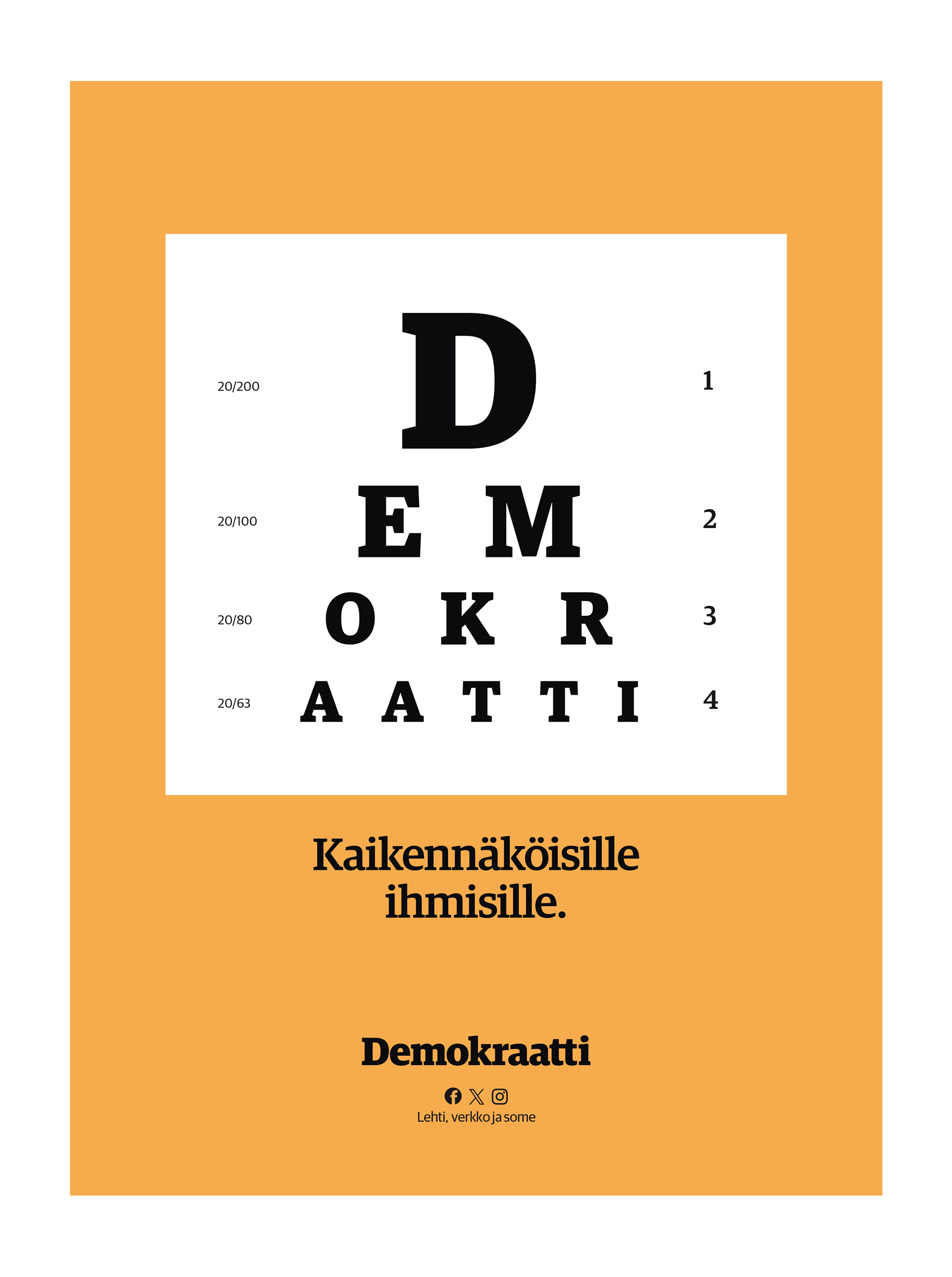 20/200 D 1

20/100 E M 2

20/80 O K R 3

20/63 A A T T I 4

Kaikennäköisille ihmisille.

Demokraatti

Lehti, verkko ja some